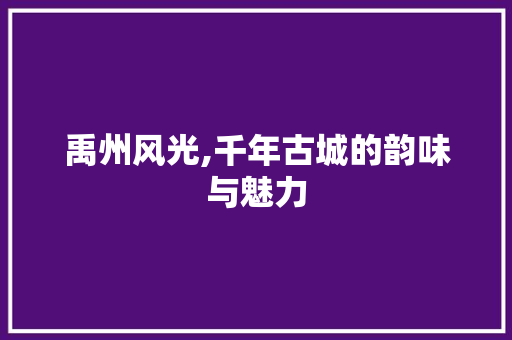 禹州风光,千年古城的韵味与魅力